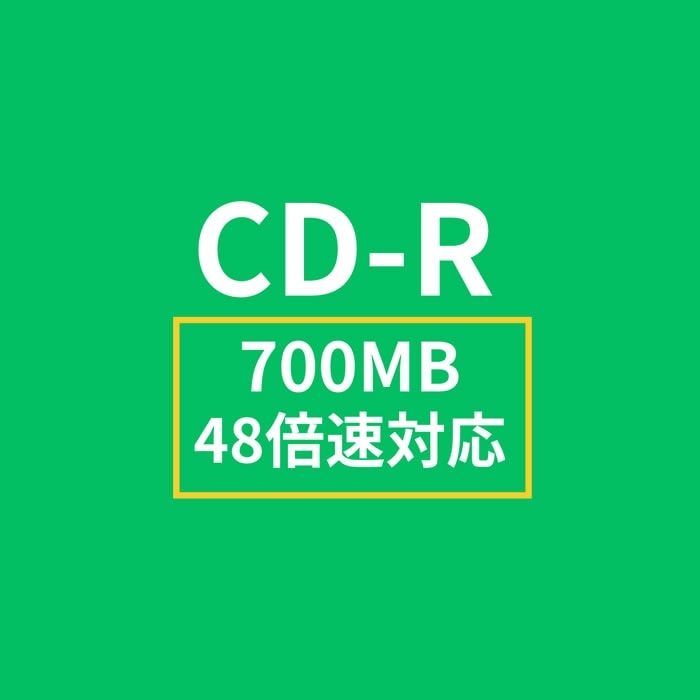 CD-R

700MB
48倍速対応